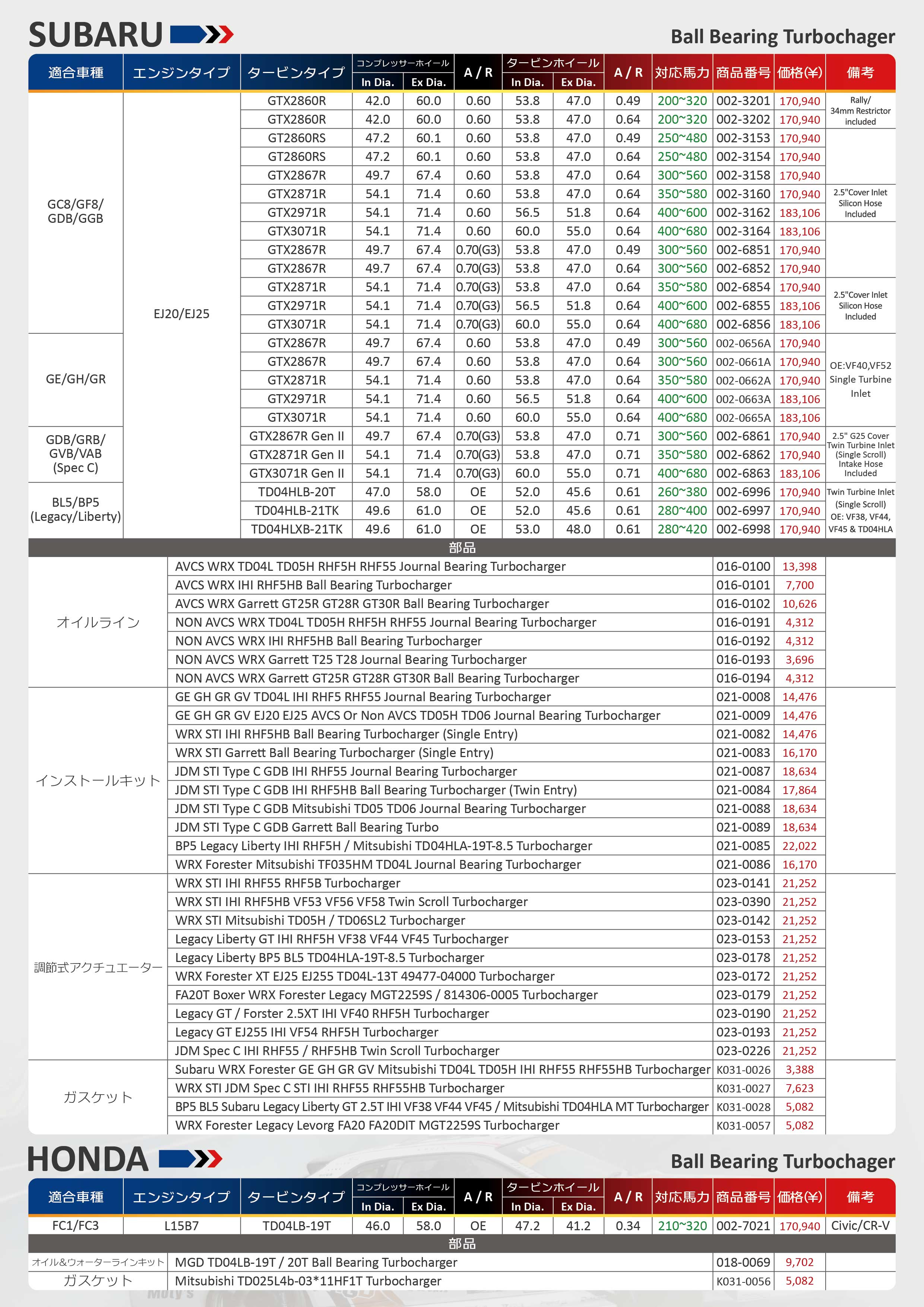 SUBARU

Ball Bearing Turbochager

| 適合車種 | エンジンタイプ | タービンタイプ | コンプレッサーホイール In Dia. | コンプレッサーホイール Ex Dia. | A / R | タービンホイール In Dia. | タービンホイール Ex Dia. | A / R | 対応馬力 | 商品番号 | 価格(¥) | 備考 |
|---|---|---|---|---|---|---|---|---|---|---|---|---|
| GC8/GF8/ GDB/GGB | EJ20/EJ25 | GTX2860R | 42.0 | 60.0 | 0.60 | 53.8 | 47.0 | 0.49 | 200~320 | 002-3201 | 170,940 | Rally/ 34mm Restrictor included |
| | | GTX2860R | 42.0 | 60.0 | 0.60 | 53.8 | 47.0 | 0.64 | 200~320 | 002-3202 | 170,940 | |
| | | GT2860RS | 47.2 | 60.1 | 0.60 | 53.8 | 47.0 | 0.49 | 250~480 | 002-3153 | 170,940 | |
| | | GT2860RS | 47.2 | 60.1 | 0.60 | 53.8 | 47.0 | 0.64 | 250~480 | 002-3154 | 170,940 | |
| | | GTX2867R | 49.7 | 67.4 | 0.60 | 53.8 | 47.0 | 0.64 | 300~560 | 002-3158 | 170,940 | |
| | | GTX2871R | 54.1 | 71.4 | 0.60 | 53.8 | 47.0 | 0.64 | 350~580 | 002-3160 | 170,940 | 2.5"Cover Inlet Silicon Hose Included |
| | | GTX2971R | 54.1 | 71.4 | 0.60 | 56.5 | 51.8 | 0.64 | 400~600 | 002-3162 | 183,106 | |
| | | GTX3071R | 54.1 | 71.4 | 0.60 | 60.0 | 55.0 | 0.64 | 400~680 | 002-3164 | 183,106 | |
| | | GTX2867R | 49.7 | 67.4 | 0.70(G3) | 53.8 | 47.0 | 0.49 | 300~560 | 002-6851 | 170,940 | |
| | | GTX2867R | 49.7 | 67.4 | 0.70(G3) | 53.8 | 47.0 | 0.64 | 300~560 | 002-6852 | 170,940 | |
| | | GTX2871R | 54.1 | 71.4 | 0.70(G3) | 53.8 | 47.0 | 0.64 | 350~580 | 002-6854 | 170,940 | 2.5"Cover Inlet Silicon Hose Included |
| | | GTX2971R | 54.1 | 71.4 | 0.70(G3) | 56.5 | 51.8 | 0.64 | 400~600 | 002-6855 | 183,106 | |
| | | GTX3071R | 54.1 | 71.4 | 0.70(G3) | 60.0 | 55.0 | 0.64 | 400~680 | 002-6856 | 183,106 | |
| GE/GH/GR | | GTX2867R | 49.7 | 67.4 | 0.60 | 53.8 | 47.0 | 0.49 | 300~560 | 002-0656A | 170,940 | OE:VF40,VF52 Single Turbine Inlet |
| | | GTX2867R | 49.7 | 67.4 | 0.60 | 53.8 | 47.0 | 0.64 | 300~560 | 002-0661A | 170,940 | |
| | | GTX2871R | 54.1 | 71.4 | 0.60 | 53.8 | 47.0 | 0.64 | 350~580 | 002-0662A | 170,940 | |
| | | GTX2971R | 54.1 | 71.4 | 0.60 | 56.5 | 51.8 | 0.64 | 400~600 | 002-0663A | 183,106 | |
| | | GTX3071R | 54.1 | 71.4 | 0.60 | 60.0 | 55.0 | 0.64 | 400~680 | 002-0665A | 183,106 | |
| GDB/GRB/ GVB/VAB (Spec C) | | GTX2867R Gen II | 49.7 | 67.4 | 0.70(G3) | 53.8 | 47.0 | 0.71 | 300~560 | 002-6861 | 170,940 | 2.5" G25 Cover Twin Turbine Inlet (Single Scroll) Intake Hose Included |
| | | GTX2871R Gen II | 54.1 | 71.4 | 0.70(G3) | 53.8 | 47.0 | 0.71 | 350~580 | 002-6862 | 170,940 | |
| | | GTX3071R Gen II | 54.1 | 71.4 | 0.70(G3) | 60.0 | 55.0 | 0.71 | 400~680 | 002-6863 | 183,106 | |
| BL5/BP5 (Legacy/Liberty) | | TD04HLB-20T | 47.0 | 58.0 | OE | 52.0 | 45.6 | 0.61 | 260~380 | 002-6996 | 170,940 | Twin Turbine Inlet (Single Scroll) OE: VF38, VF44, VF45 & TD04HLA |
| | | TD04HLB-21TK | 49.6 | 61.0 | OE | 52.0 | 45.6 | 0.61 | 280~400 | 002-6997 | 170,940 | |
| | | TD04HLXB-21TK | 49.6 | 61.0 | OE | 53.0 | 48.0 | 0.61 | 280~420 | 002-6998 | 170,940 | |

部品

| | | | |
|---|---|---|---|
| オイルライン | AVCS WRX TD04L TD05H RHF5H RHF55 Journal Bearing Turbocharger | 016-0100 | 13,398 |
| | AVCS WRX IHI RHF5HB Ball Bearing Turbocharger | 016-0101 | 7,700 |
| | AVCS WRX Garrett GT25R GT28R GT30R Ball Bearing Turbocharger | 016-0102 | 10,626 |
| | NON AVCS WRX TD04L TD05H RHF5H RHF55 Journal Bearing Turbocharger | 016-0191 | 4,312 |
| | NON AVCS WRX IHI RHF5HB Ball Bearing Turbocharger | 016-0192 | 4,312 |
| | NON AVCS WRX Garrett T25 T28 Journal Bearing Turbocharger | 016-0193 | 3,696 |
| | NON AVCS WRX Garrett GT25R GT28R GT30R Ball Bearing Turbocharger | 016-0194 | 4,312 |
| インストールキット | GE GH GR GV TD04L IHI RHF5 RHF55 Journal Bearing Turbocharger | 021-0008 | 14,476 |
| | GE GH GR GV EJ20 EJ25 AVCS Or Non AVCS TD05H TD06 Journal Bearing Turbocharger | 021-0009 | 14,476 |
| | WRX STI IHI RHF5HB Ball Bearing Turbocharger (Single Entry) | 021-0082 | 14,476 |
| | WRX STI Garrett Ball Bearing Turbocharger (Single Entry) | 021-0083 | 16,170 |
| | JDM STI Type C GDB IHI RHF55 Journal Bearing Turbocharger | 021-0087 | 18,634 |
| | JDM STI Type C GDB IHI RHF5HB Ball Bearing Turbocharger (Twin Entry) | 021-0084 | 17,864 |
| | JDM STI Type C GDB Mitsubishi TD05 TD06 Journal Bearing Turbocharger | 021-0088 | 18,634 |
| | JDM STI Type C GDB Garrett Ball Bearing Turbo | 021-0089 | 18,634 |
| | BP5 Legacy Liberty IHI RHF5H / Mitsubishi TD04HLA-19T-8.5 Turbocharger | 021-0085 | 22,022 |
| | WRX Forester Mitsubishi TF035HM TD04L Journal Bearing Turbocharger | 021-0086 | 16,170 |
| 調節式アクチュエーター | WRX STI IHI RHF55 RHF5B Turbocharger | 023-0141 | 21,252 |
| | WRX STI IHI RHF5HB VF53 VF56 VF58 Twin Scroll Turbocharger | 023-0390 | 21,252 |
| | WRX STI Mitsubishi TD05H / TD06SL2 Turbocharger | 023-0142 | 21,252 |
| | Legacy Liberty GT IHI RHF5H VF38 VF44 VF45 Turbocharger | 023-0153 | 21,252 |
| | Legacy Liberty BP5 BL5 TD04HLA-19T-8.5 Turbocharger | 023-0178 | 21,252 |
| | WRX Forester XT EJ25 EJ255 TD04L-13T 49477-04000 Turbocharger | 023-0172 | 21,252 |
| | FA20T Boxer WRX Forester Legacy MGT2259S / 814306-0005 Turbocharger | 023-0179 | 21,252 |
| | Legacy GT / Forster 2.5XT IHI VF40 RHF5H Turbocharger | 023-0190 | 21,252 |
| | Legacy GT EJ255 IHI VF54 RHF5H Turbocharger | 023-0193 | 21,252 |
| | JDM Spec C IHI RHF55 / RHF5HB Twin Scroll Turbocharger | 023-0226 | 21,252 |
| ガスケット | Subaru WRX Forester GE GH GR GV Mitsubishi TD04L TD05H IHI RHF55 RHF55HB Turbocharger | K031-0026 | 3,388 |
| | WRX STI JDM Spec C STI IHI RHF55 RHF55HB Turbocharger | K031-0027 | 7,623 |
| | BP5 BL5 Subaru Legacy Liberty GT 2.5T IHI VF38 VF44 VF45 / Mitsubishi TD04HLA MT Turbocharger | K031-0028 | 5,082 |
| | WRX Forester Legacy Levorg FA20 FA20DIT MGT2259S Turbocharger | K031-0057 | 5,082 |

HONDA

Ball Bearing Turbochager

| 適合車種 | エンジンタイプ | タービンタイプ | コンプレッサーホイール In Dia. | コンプレッサーホイール Ex Dia. | A / R | タービンホイール In Dia. | タービンホイール Ex Dia. | A / R | 対応馬力 | 商品番号 | 価格(¥) | 備考 |
|---|---|---|---|---|---|---|---|---|---|---|---|---|
| FC1/FC3 | L15B7 | TD04LB-19T | 46.0 | 58.0 | OE | 47.2 | 41.2 | 0.34 | 210~320 | 002-7021 | 170,940 | Civic/CR-V |

部品

| | | | |
|---|---|---|---|
| オイル&ウォーターラインキット | MGD TD04LB-19T / 20T Ball Bearing Turbocharger | 018-0069 | 9,702 |
| ガスケット | Mitsubishi TD025L4b-03*11HF1T Turbocharger | K031-0056 | 5,082 |